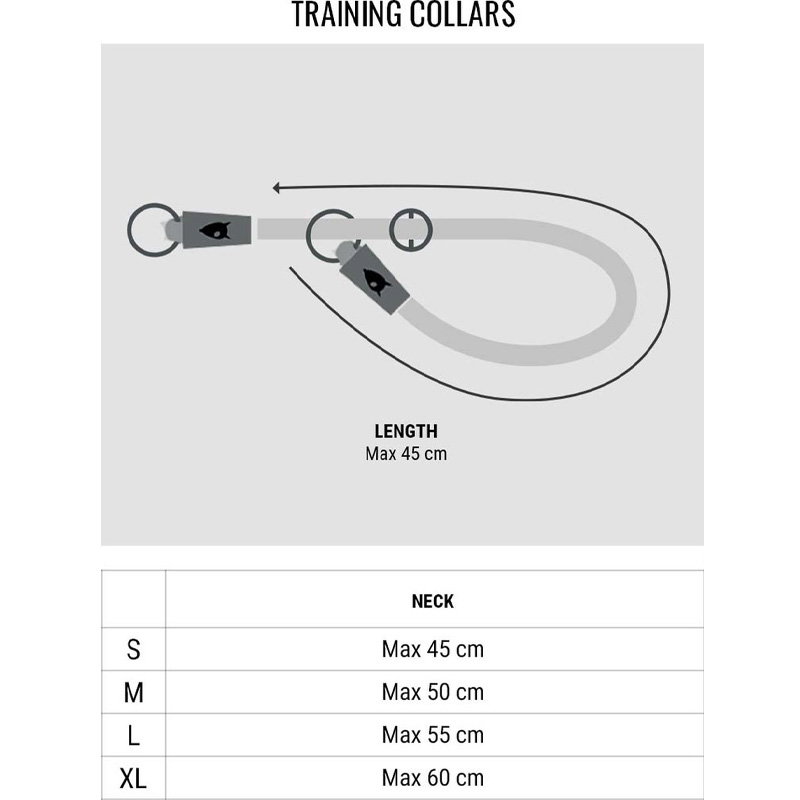 TRAINING COLLARS

LENGTH
Max 45 cm

| | NECK |
|---|---|
| S | Max 45 cm |
| M | Max 50 cm |
| L | Max 55 cm |
| XL | Max 60 cm |